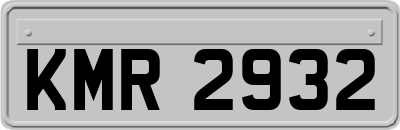 KMR 2932